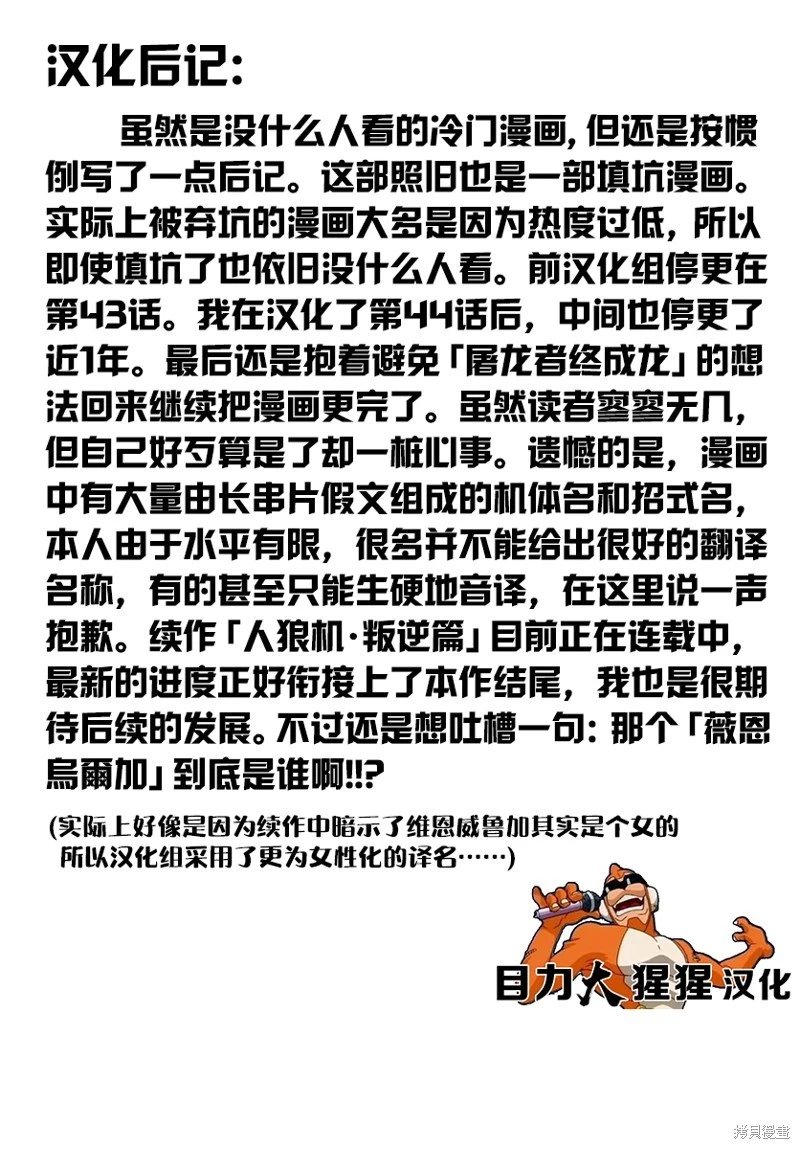 汉化后记：

虽然是没什么人看的冷门漫画，但还是按惯例写了一点后记。这部照旧也是一部填坑漫画。实际上被弃坑的漫画大多是因为热度过低，所以即使填坑了也依旧没什么人看。前汉化组停更在第43话。我在汉化了第44话后，中间也停更了近1年。最后还是抱着避免「屠龙者终成龙」的想法回来继续把漫画更完了。虽然读者寥寥无几，但自己好歹算是了却一桩心事。遗憾的是，漫画中有大量由长串片假文组成的机体名和招式名，本人由于水平有限，很多并不能给出很好的翻译名称，有的甚至只能生硬地音译，在这里说一声抱歉。续作「人狼机·叛逆篇」目前正在连载中，最新的进度正好衔接上了本作结尾，我也是很期待后续的发展。不过还是想吐槽一句：那个「薇恩烏爾加」到底是谁啊!!?

(实际上好像是因为续作中暗示了维恩威鲁加其实是个女的所以汉化组采用了更为女性化的译名……)

目力大猩猩 汉化

拷貝漫畫